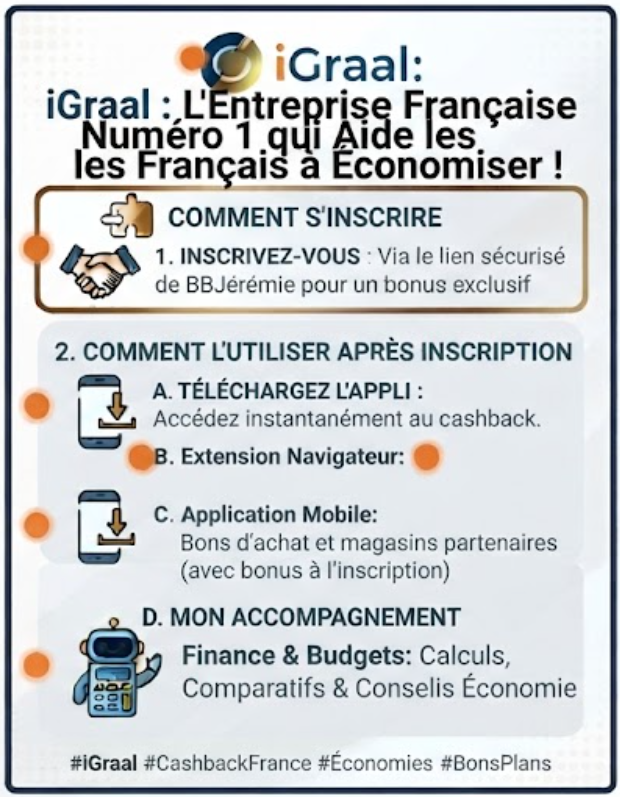 iGraal:

iGraal : L'Entreprise Française Numéro 1 qui Aide les les Français à Économiser !

COMMENT S'INSCRIRE

1. INSCRIVEZ-VOUS : Via le lien sécurisé de BBJérémie pour un bonus exclusif

2. COMMENT L'UTILISER APRÈS INSCRIPTION

A. TÉLÉCHARGEZ L'APPLI : Accédez instantanément au cashback.

B. Extension Navigateur:

C. Application Mobile: Bons d'achat et magasins partenaires (avec bonus à l'inscription)

D. MON ACCOMPAGNEMENT

Finance & Budgets: Calculs, Comparatifs & Conselis Économie

#iGraal #CashbackFrance #Économies #BonsPlans